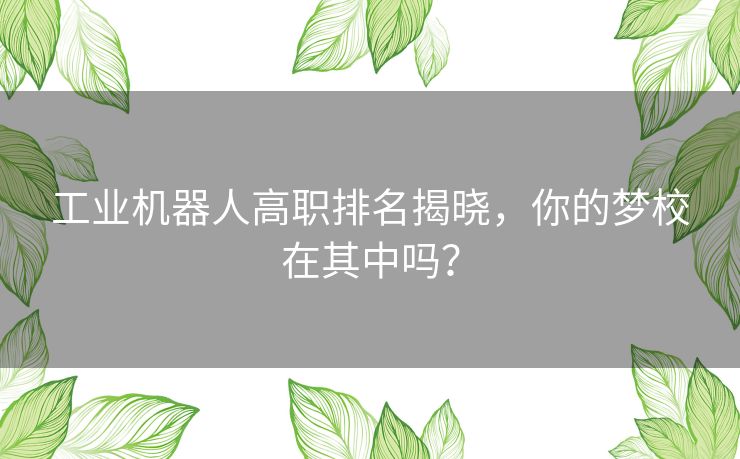 工业机器人高职排名揭晓，你的梦校在其中吗？